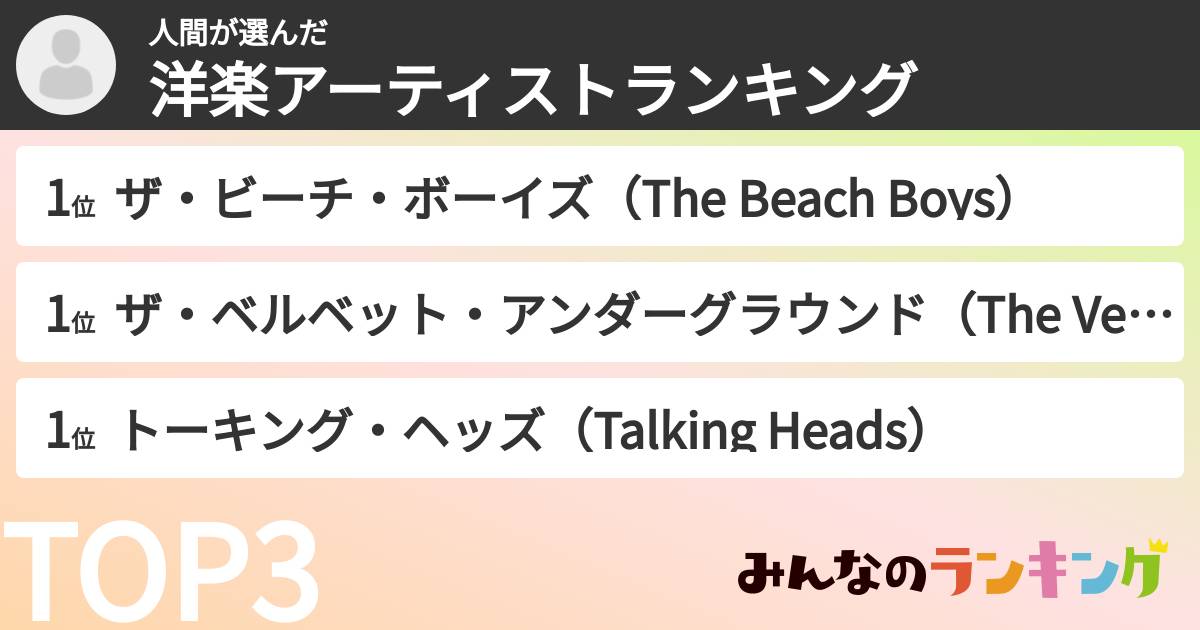 人間が選んだ
洋楽アーティストランキング

1位 ザ・ビーチ・ボーイズ（The Beach Boys）

1位 ザ・ベルベット・アンダーグラウンド（The Ve…

1位 トーキング・ヘッズ（Talking Heads）

TOP3

みんなのランキング